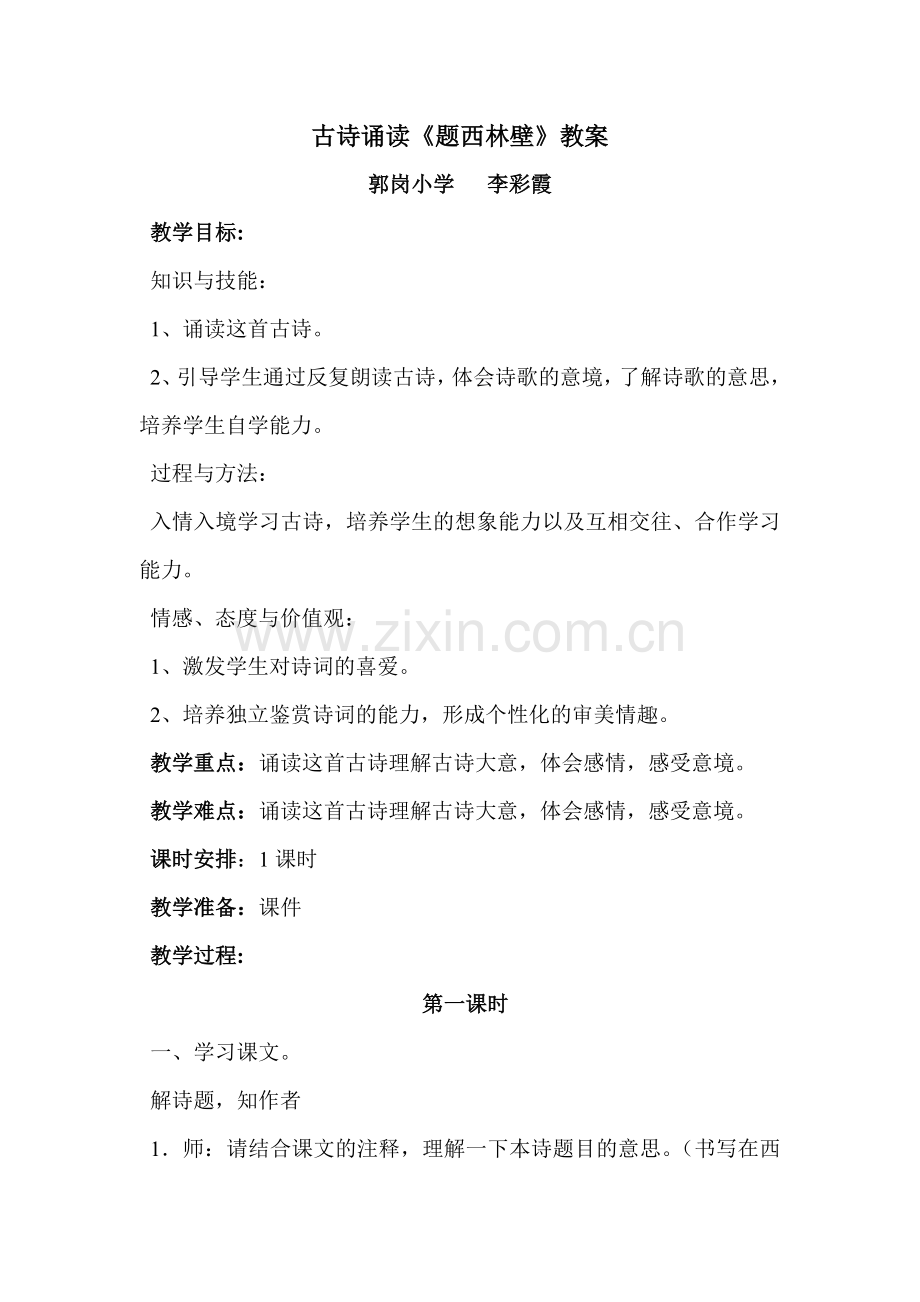 古诗诵读《题西林壁》教案

郭岗小学　李彩霞

教学目标:

知识与技能：

1、诵读这首古诗。

2、引导学生通过反复朗读古诗，体会诗歌的意境，了解诗歌的意思，培养学生自学能力。

过程与方法：

入情入境学习古诗，培养学生的想象能力以及互相交往、合作学习能力。

情感、态度与价值观：

www.zixin.com.cn

1、激发学生对诗词的喜爱。

2、培养独立鉴赏诗词的能力，形成个性化的审美情趣。

教学重点：诵读这首古诗理解古诗大意，体会感情，感受意境。

教学难点：诵读这首古诗理解古诗大意，体会感情，感受意境。

课时安排：1 课时

教学准备：课件

教学过程:

第一课时

一、学习课文。

解诗题，知作者

1．师：请结合课文的注释，理解一下本诗题目的意思。（书写在西